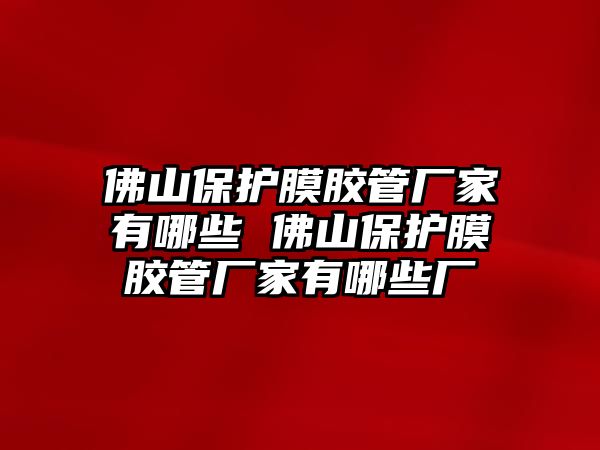 佛山保护膜胶管厂家有哪些 佛山保护膜胶管厂家有哪些厂